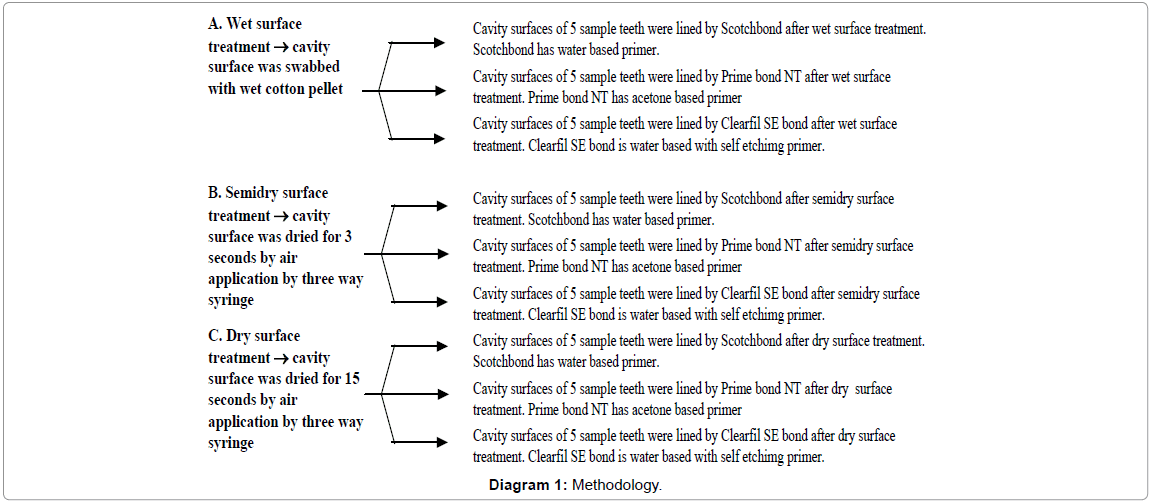 A. Wet surface treatment → cavity surface was swabbed with wet cotton pellet

Cavity surfaces of 5 sample teeth were lined by Scotchbond after wet surface treatment. Scotchbond has water based primer.

Cavity surfaces of 5 sample teeth were lined by Prime bond NT after wet surface treatment. Prime bond NT has acetone based primer

Cavity surfaces of 5 sample teeth were lined by Clearfil SE bond after wet surface treatment. Clearfil SE bond is water based with self etchimg primer.

B. Semidry surface treatment → cavity surface was dried for 3 seconds by air application by three way syringe

Cavity surfaces of 5 sample teeth were lined by Scotchbond after semidry surface treatment. Scotchbond has water based primer.

Cavity surfaces of 5 sample teeth were lined by Prime bond NT after semidry surface treatment. Prime bond NT has acetone based primer

Cavity surfaces of 5 sample teeth were lined by Clearfil SE bond after semidry surface treatment. Clearfil SE bond is water based with self etchimg primer.

C. Dry surface treatment → cavity surface was dried for 15 seconds by air application by three way syringe

Cavity surfaces of 5 sample teeth were lined by Scotchbond after dry surface treatment. Scotchbond has water based primer.

Cavity surfaces of 5 sample teeth were lined by Prime bond NT after dry surface treatment. Prime bond NT has acetone based primer

Cavity surfaces of 5 sample teeth were lined by Clearfil SE bond after dry surface treatment. Clearfil SE bond is water based with self etchimg primer.

Diagram 1: Methodology.